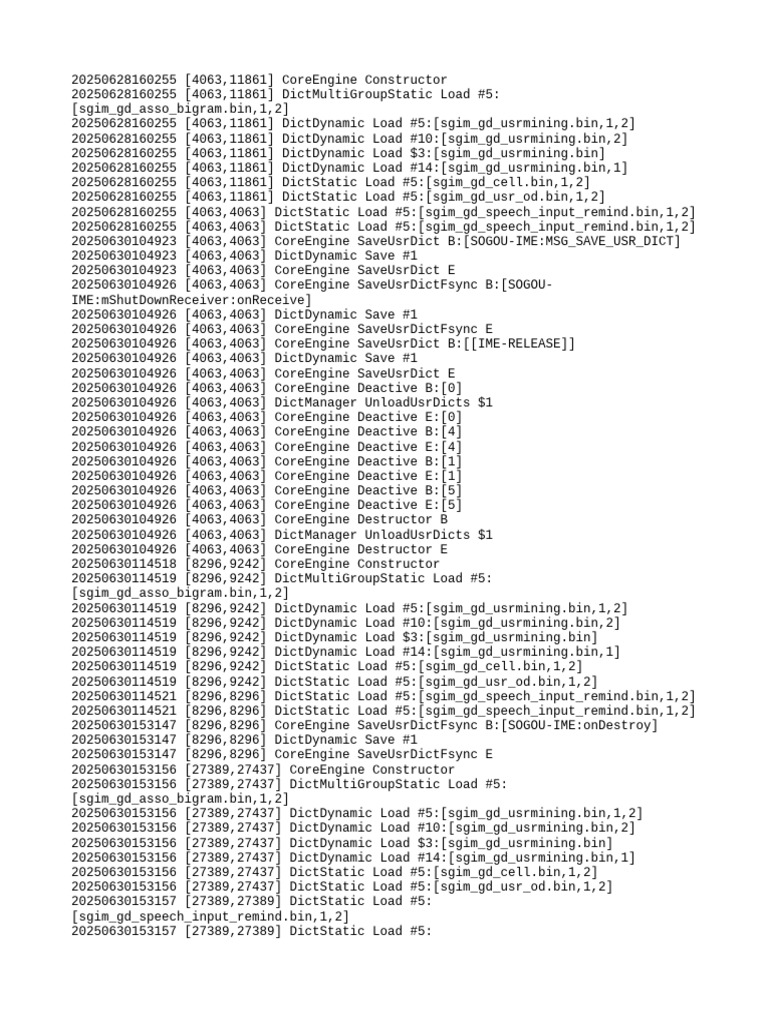 20250628160255 [4063,11861] CoreEngine Constructor
20250628160255 [4063,11861] DictMultiGroupStatic Load #5:[sgim_gd_asso_bigram.bin,1,2]
20250628160255 [4063,11861] DictDynamic Load #5:[sgim_gd_usrmining.bin,1,2]
20250628160255 [4063,11861] DictDynamic Load #10:[sgim_gd_usrmining.bin,2]
20250628160255 [4063,11861] DictDynamic Load $3:[sgim_gd_usrmining.bin]
20250628160255 [4063,11861] DictDynamic Load #14:[sgim_gd_usrmining.bin,1]
20250628160255 [4063,11861] DictStatic Load #5:[sgim_gd_cell.bin,1,2]
20250628160255 [4063,11861] DictStatic Load #5:[sgim_gd_usr_od.bin,1,2]
20250628160255 [4063,4063] DictStatic Load #5:[sgim_gd_speech_input_remind.bin,1,2]
20250628160255 [4063,4063] DictStatic Load #5:[sgim_gd_speech_input_remind.bin,1,2]
20250630104923 [4063,4063] CoreEngine SaveUsrDict B:[SOGOU-IME:MSG_SAVE_USR_DICT]
20250630104923 [4063,4063] DictDynamic Save #1
20250630104923 [4063,4063] CoreEngine SaveUsrDict E
20250630104926 [4063,4063] CoreEngine SaveUsrDictFsync B:[SOGOU-IME:mShutDownReceiver:onReceive]
20250630104926 [4063,4063] DictDynamic Save #1
20250630104926 [4063,4063] CoreEngine SaveUsrDictFsync E
20250630104926 [4063,4063] CoreEngine SaveUsrDict B:[[IME-RELEASE]]
20250630104926 [4063,4063] DictDynamic Save #1
20250630104926 [4063,4063] CoreEngine SaveUsrDict E
20250630104926 [4063,4063] CoreEngine Deactive B:[0]
20250630104926 [4063,4063] DictManager UnloadUsrDicts $1
20250630104926 [4063,4063] CoreEngine Deactive E:[0]
20250630104926 [4063,4063] CoreEngine Deactive B:[4]
20250630104926 [4063,4063] CoreEngine Deactive E:[4]
20250630104926 [4063,4063] CoreEngine Deactive B:[1]
20250630104926 [4063,4063] CoreEngine Deactive E:[1]
20250630104926 [4063,4063] CoreEngine Deactive B:[5]
20250630104926 [4063,4063] CoreEngine Deactive E:[5]
20250630104926 [4063,4063] CoreEngine Destructor B
20250630104926 [4063,4063] DictManager UnloadUsrDicts $1
20250630104926 [4063,4063] CoreEngine Destructor E
20250630114518 [8296,9242] CoreEngine Constructor
20250630114519 [8296,9242] DictMultiGroupStatic Load #5:[sgim_gd_asso_bigram.bin,1,2]
20250630114519 [8296,9242] DictDynamic Load #5:[sgim_gd_usrmining.bin,1,2]
20250630114519 [8296,9242] DictDynamic Load #10:[sgim_gd_usrmining.bin,2]
20250630114519 [8296,9242] DictDynamic Load $3:[sgim_gd_usrmining.bin]
20250630114519 [8296,9242] DictDynamic Load #14:[sgim_gd_usrmining.bin,1]
20250630114519 [8296,9242] DictStatic Load #5:[sgim_gd_cell.bin,1,2]
20250630114519 [8296,9242] DictStatic Load #5:[sgim_gd_usr_od.bin,1,2]
20250630114521 [8296,8296] DictStatic Load #5:[sgim_gd_speech_input_remind.bin,1,2]
20250630114521 [8296,8296] DictStatic Load #5:[sgim_gd_speech_input_remind.bin,1,2]
20250630153147 [8296,8296] CoreEngine SaveUsrDictFsync B:[SOGOU-IME:onDestroy]
20250630153147 [8296,8296] DictDynamic Save #1
20250630153147 [8296,8296] CoreEngine SaveUsrDictFsync E
20250630153156 [27389,27437] CoreEngine Constructor
20250630153156 [27389,27437] DictMultiGroupStatic Load #5:[sgim_gd_asso_bigram.bin,1,2]
20250630153156 [27389,27437] DictDynamic Load #5:[sgim_gd_usrmining.bin,1,2]
20250630153156 [27389,27437] DictDynamic Load #10:[sgim_gd_usrmining.bin,2]
20250630153156 [27389,27437] DictDynamic Load $3:[sgim_gd_usrmining.bin]
20250630153156 [27389,27437] DictDynamic Load #14:[sgim_gd_usrmining.bin,1]
20250630153156 [27389,27437] DictStatic Load #5:[sgim_gd_cell.bin,1,2]
20250630153156 [27389,27437] DictStatic Load #5:[sgim_gd_usr_od.bin,1,2]
20250630153157 [27389,27389] DictStatic Load #5:[sgim_gd_speech_input_remind.bin,1,2]
20250630153157 [27389,27389] DictStatic Load #5: